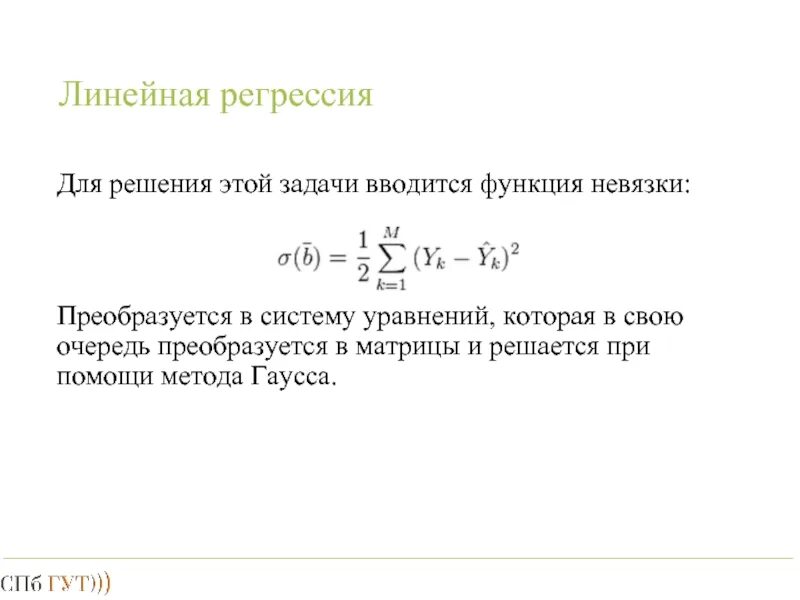 Линейная регрессия

Для решения этой задачи вводится функция невязки:

$\sigma(\bar{b}) = \frac{1}{2}\sum_{k=1}^{M}(Y_k - \hat{Y}_k)^2$

Преобразуется в систему уравнений, которая в свою очередь преобразуется в матрицы и решается при помощи метода Гаусса.

СПб ГУТ)))